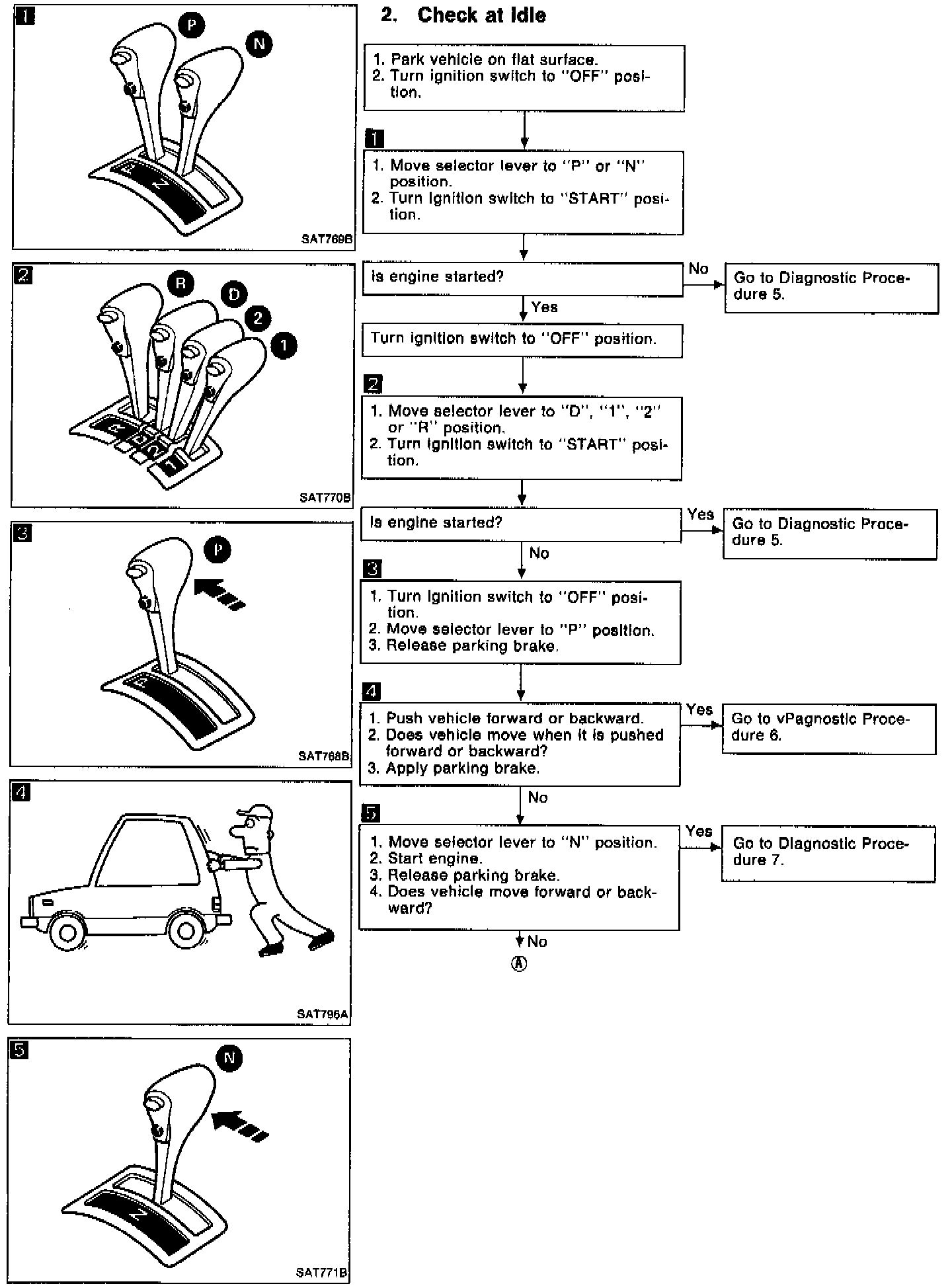 1

P

N

SAT769B

2

R

D

2

1

SAT770B

3

P

SAT768B

4

SAT796A

5

N

SAT771B

2. Check at Idle

1. Park vehicle on flat surface.
2. Turn ignition switch to "OFF" position.

1

1. Move selector lever to "P" or "N" position.
2. Turn ignition switch to "START" position.

Is engine started?

No

Go to Diagnostic Procedure 5.

Yes

Turn ignition switch to "OFF" position.

2

1. Move selector lever to "D", "1", "2" or "R" position.
2. Turn ignition switch to "START" position.

Is engine started?

Yes

Go to Diagnostic Procedure 5.

No

3

1. Turn ignition switch to "OFF" position.
2. Move selector lever to "P" position.
3. Release parking brake.

4

1. Push vehicle forward or backward.
2. Does vehicle move when it is pushed forward or backward?
3. Apply parking brake.

Yes

Go to vPagnostic Procedure 6.

No

5

1. Move selector lever to "N" position.
2. Start engine.
3. Release parking brake.
4. Does vehicle move forward or backward?

Yes

Go to Diagnostic Procedure 7.

No

A